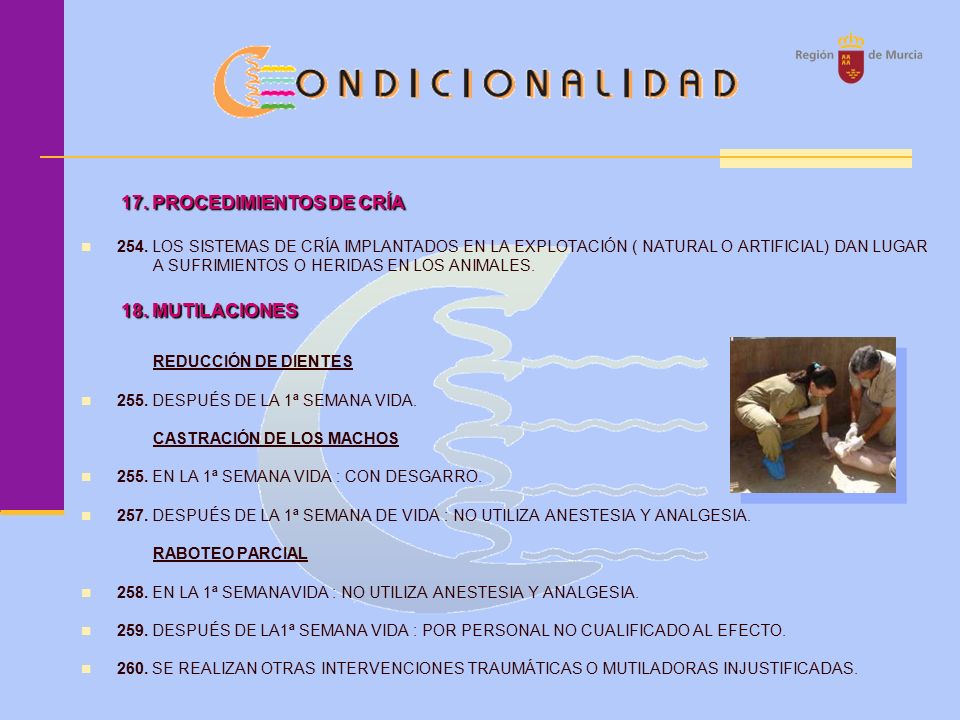 CONDICIONALIDAD

Región de Murcia

17. PROCEDIMIENTOS DE CRÍA

254. LOS SISTEMAS DE CRÍA IMPLANTADOS EN LA EXPLOTACIÓN ( NATURAL O ARTIFICIAL) DAN LUGAR A SUFRIMIENTOS O HERIDAS EN LOS ANIMALES.

18. MUTILACIONES

REDUCCIÓN DE DIENTES

255. DESPUÉS DE LA 1ª SEMANA VIDA.

CASTRACIÓN DE LOS MACHOS

255. EN LA 1ª SEMANA VIDA : CON DESGARRO.

257. DESPUÉS DE LA 1ª SEMANA DE VIDA : NO UTILIZA ANESTESIA Y ANALGESIA.

RABOTEO PARCIAL

258. EN LA 1ª SEMANAVIDA : NO UTILIZA ANESTESIA Y ANALGESIA.

259. DESPUÉS DE LA1ª SEMANA VIDA : POR PERSONAL NO CUALIFICADO AL EFECTO.

260. SE REALIZAN OTRAS INTERVENCIONES TRAUMÁTICAS O MUTILADORAS INJUSTIFICADAS.